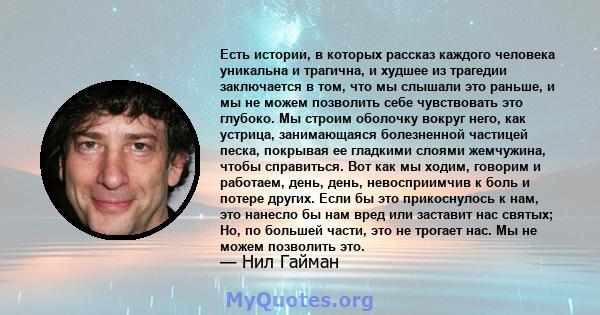 Есть истории, в которых рассказ каждого человека уникальна и трагична, и худшее из трагедии заключается в том, что мы слышали это раньше, и мы не можем позволить себе чувствовать это глубоко. Мы строим оболочку вокруг него, как устрица, занимающаяся болезненной частицей песка, покрывая ее гладкими слоями жемчужина, чтобы справиться. Вот как мы ходим, говорим и работаем, день, день, невосприимчив к боль и потере других. Если бы это прикоснулось к нам, это нанесло бы нам вред или заставит нас святых; Но, по большей части, это не трогает нас. Мы не можем позволить это.

— Нил Гайман

MyQuotes.org